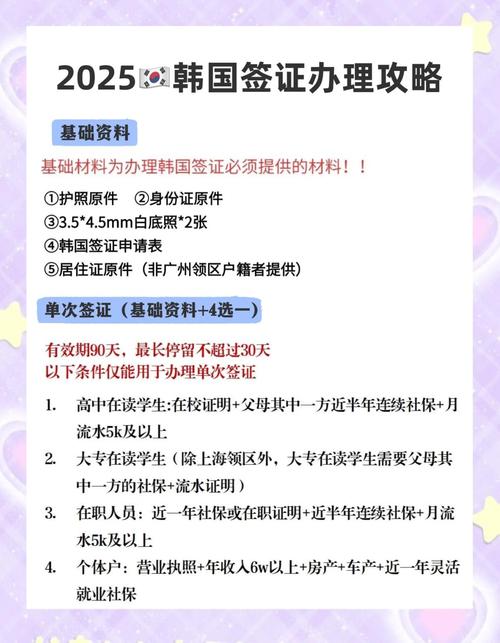 2025🇰🇷韩国签证办理攻略

基础资料

基础材料为办理韩国签证必须提供的材料！！

①护照原件　②身份证原件
③3.5*4.5mm白底照*2张
④韩国签证申请表
⑤居住证原件（非广州领区户籍者提供）

单次签证（基础资料+4选一）

有效期90天，最长停留不超过30天
以下条件仅能用于办理单次签证

1. 高中在读学生:在校证明+父母其中一方近半年连续社保+月流水5k及以上
2. 大专在读学生（除上海领区外，大专在读学生需要父母其中一方的社保+流水证明）
3. 在职人员：近一年社保或在职证明+近半年连续社保+月流水5k及以上
4. 个体户：营业执照+年收入6w以上+房产+车产+近一年灵活就业社保